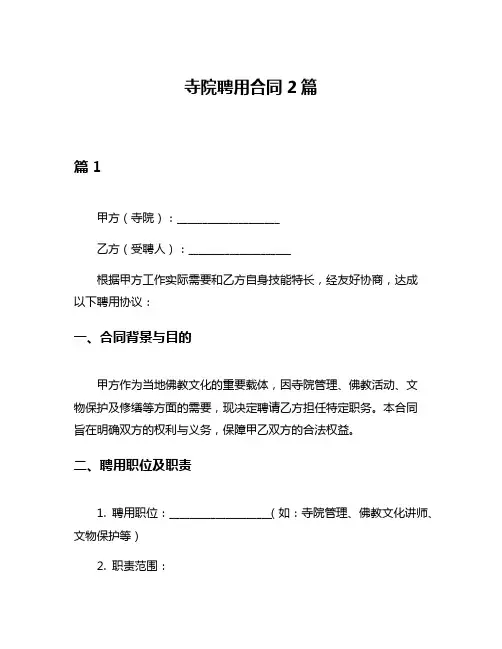 寺院聘用合同 2 篇

篇 1

甲方（寺院）：__________________

乙方（受聘人）：__________________

根据甲方工作实际需要和乙方自身技能特长，经友好协商，达成以下聘用协议：

一、合同背景与目的

甲方作为当地佛教文化的重要载体，因寺院管理、佛教活动、文物保护及修缮等方面的需要，现决定聘请乙方担任特定职务。本合同旨在明确双方的权利与义务，保障甲乙双方的合法权益。

二、聘用职位及职责

1. 聘用职位：__________________（如：寺院管理、佛教文化讲师、文物保护等）

2. 职责范围：